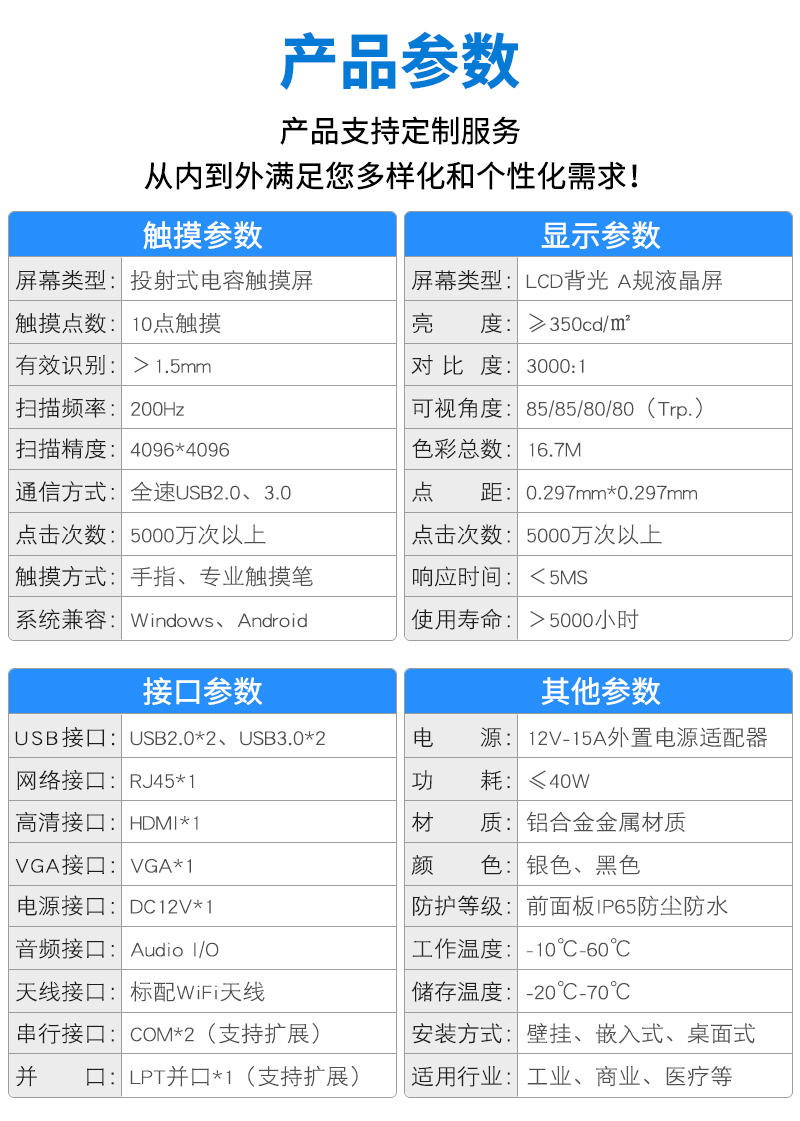 产品参数

产品支持定制服务
从内到外满足您多样化和个性化需求！

| 触摸参数 | |
|---|---|
| 屏幕类型： | 投射式电容触摸屏 |
| 触摸点数： | 10点触摸 |
| 有效识别： | ＞1.5mm |
| 扫描频率： | 200Hz |
| 扫描精度： | 4096*4096 |
| 通信方式： | 全速USB2.0、3.0 |
| 点击次数： | 5000万次以上 |
| 触摸方式： | 手指、专业触摸笔 |
| 系统兼容： | Windows、Android |

| 显示参数 | |
|---|---|
| 屏幕类型： | LCD背光 A规液晶屏 |
| 亮　　度： | ≥350cd/㎡ |
| 对 比 度： | 3000:1 |
| 可视角度： | 85/85/80/80（Trp.） |
| 色彩总数： | 16.7M |
| 点　　距： | 0.297mm*0.297mm |
| 点击次数： | 5000万次以上 |
| 响应时间： | ＜5MS |
| 使用寿命： | ＞5000小时 |

| 接口参数 | |
|---|---|
| USB接口： | USB2.0*2、USB3.0*2 |
| 网络接口： | RJ45*1 |
| 高清接口： | HDMI*1 |
| VGA接口： | VGA*1 |
| 电源接口： | DC12V*1 |
| 音频接口： | Audio I/O |
| 天线接口： | 标配WiFi天线 |
| 串行接口： | COM*2（支持扩展） |
| 并　　口： | LPT并口*1（支持扩展） |

| 其他参数 | |
|---|---|
| 电　　源： | 12V-15A外置电源适配器 |
| 功　　耗： | ≤40W |
| 材　　质： | 铝合金金属材质 |
| 颜　　色： | 银色、黑色 |
| 防护等级： | 前面板IP65防尘防水 |
| 工作温度： | -10℃-60℃ |
| 储存温度： | -20℃-70℃ |
| 安装方式： | 壁挂、嵌入式、桌面式 |
| 适用行业： | 工业、商业、医疗等 |